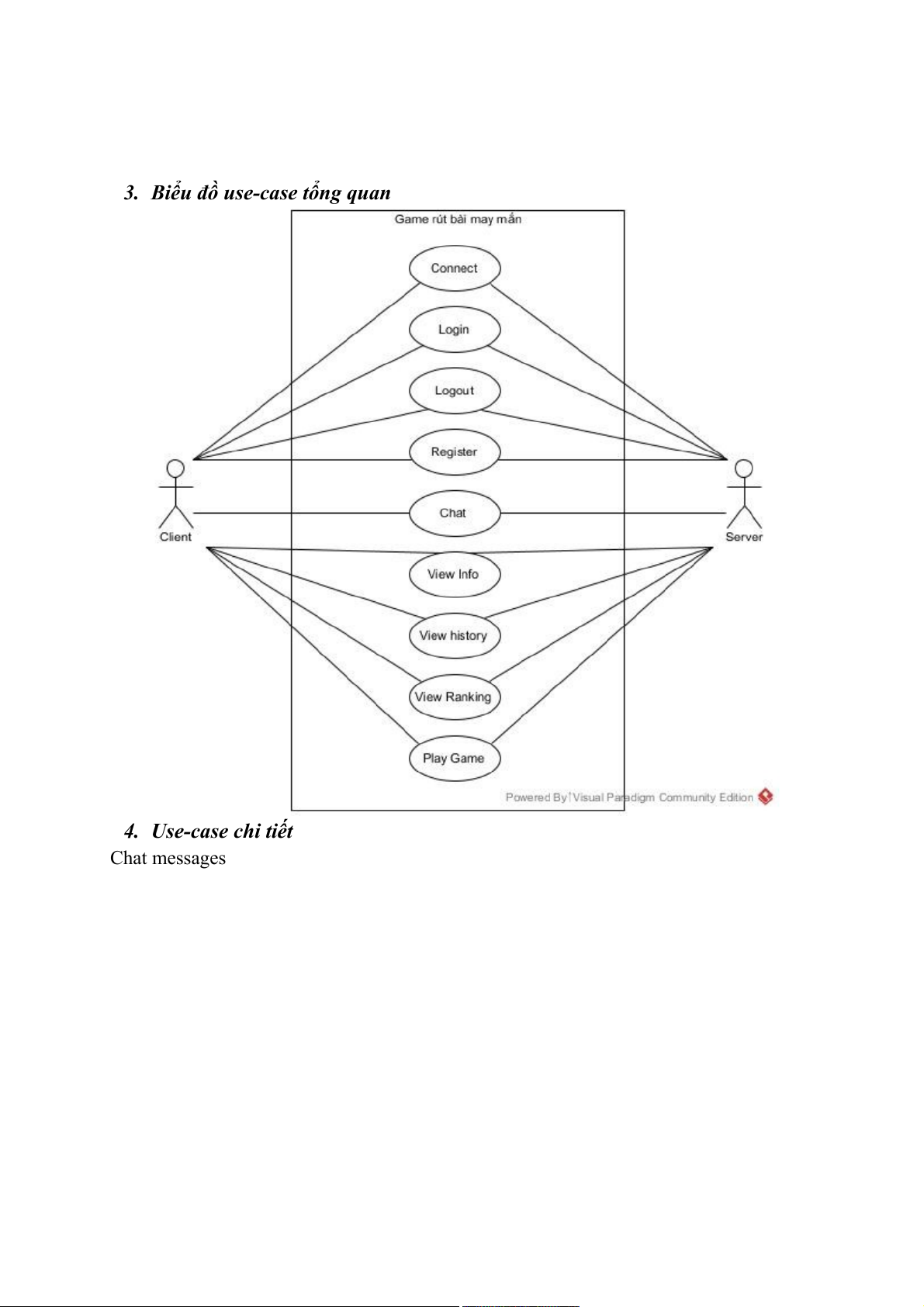 3. Biểu đồ use-case tổng quan

Game rút bài may mắn

Connect

Login

Logout

Register

Chat

View Info

View history

View Ranking

Play Game

Client

Server

Powered By Visual Paradigm Community Edition

4. Use-case chi tiết

Chat messages